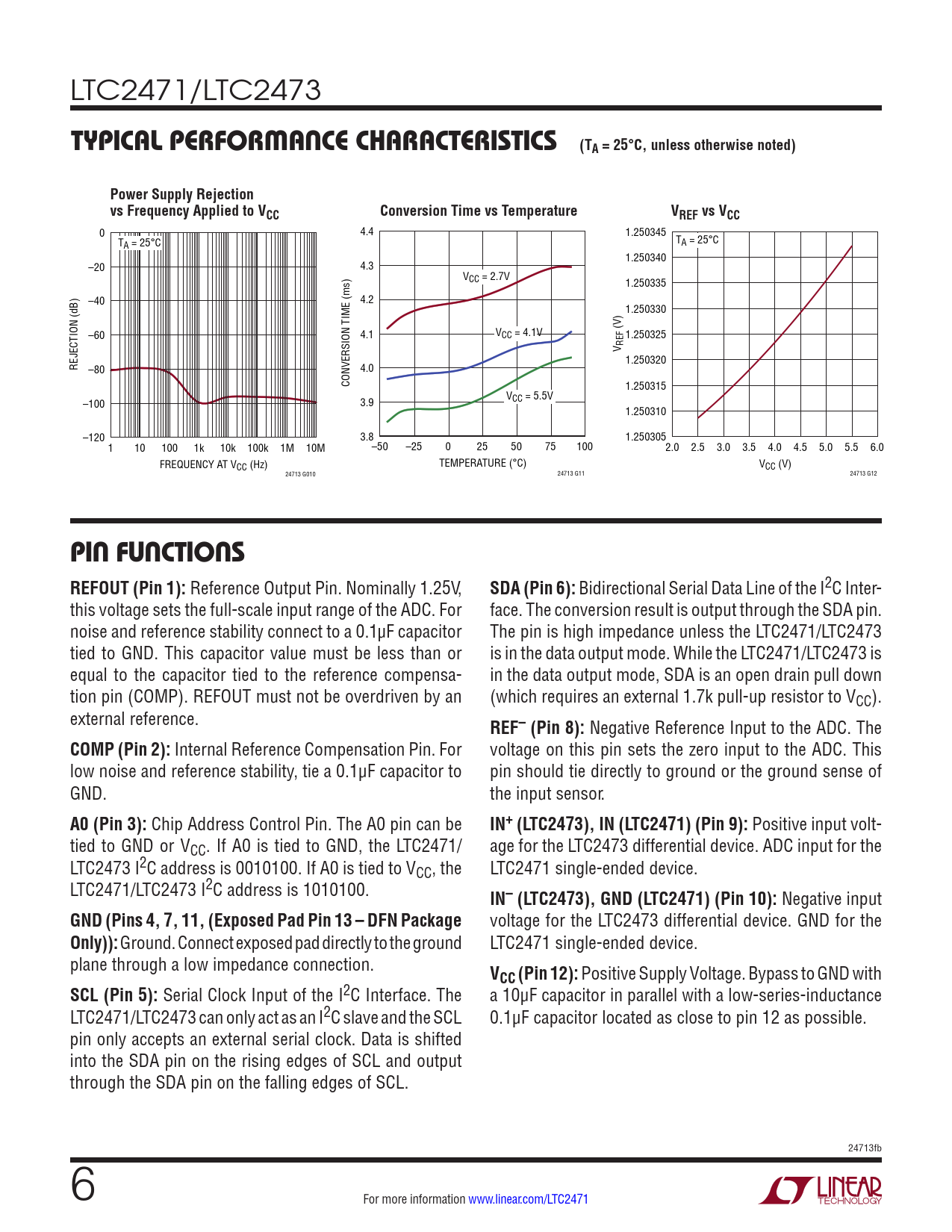 LTC2471/LTC2473

TYPICAL PERFORMANCE CHARACTERISTICS ($T_A$ = 25°C, unless otherwise noted)

Power Supply Rejection vs Frequency Applied to $V_{CC}$

$T_A$ = 25°C

0
–20
–40
–60
–80
–100
–120

REJECTION (dB)

1 10 100 1k 10k 100k 1M 10M

FREQUENCY AT $V_{CC}$ (Hz)

24713 G010

Conversion Time vs Temperature

4.4
4.3
4.2
4.1
4.0
3.9
3.8

CONVERSION TIME (ms)

$V_{CC}$ = 2.7V

$V_{CC}$ = 4.1V

$V_{CC}$ = 5.5V

–50 –25 0 25 50 75 100

TEMPERATURE (°C)

24713 G11

$V_{REF}$ vs $V_{CC}$

$T_A$ = 25°C

1.250345
1.250340
1.250335
1.250330
1.250325
1.250320
1.250315
1.250310
1.250305

$V_{REF}$ (V)

2.0 2.5 3.0 3.5 4.0 4.5 5.0 5.5 6.0

$V_{CC}$ (V)

24713 G12

PIN FUNCTIONS

REFOUT (Pin 1): Reference Output Pin. Nominally 1.25V, this voltage sets the full-scale input range of the ADC. For noise and reference stability connect to a 0.1µF capacitor tied to GND. This capacitor value must be less than or equal to the capacitor tied to the reference compensation pin (COMP). REFOUT must not be overdriven by an external reference.

COMP (Pin 2): Internal Reference Compensation Pin. For low noise and reference stability, tie a 0.1µF capacitor to GND.

A0 (Pin 3): Chip Address Control Pin. The A0 pin can be tied to GND or $V_{CC}$. If A0 is tied to GND, the LTC2471/LTC2473 $I^2C$ address is 0010100. If A0 is tied to $V_{CC}$, the LTC2471/LTC2473 $I^2C$ address is 1010100.

GND (Pins 4, 7, 11, (Exposed Pad Pin 13 – DFN Package Only)): Ground. Connect exposed pad directly to the ground plane through a low impedance connection.

SCL (Pin 5): Serial Clock Input of the $I^2C$ Interface. The LTC2471/LTC2473 can only act as an $I^2C$ slave and the SCL pin only accepts an external serial clock. Data is shifted into the SDA pin on the rising edges of SCL and output through the SDA pin on the falling edges of SCL.

SDA (Pin 6): Bidirectional Serial Data Line of the $I^2C$ Interface. The conversion result is output through the SDA pin. The pin is high impedance unless the LTC2471/LTC2473 is in the data output mode. While the LTC2471/LTC2473 is in the data output mode, SDA is an open drain pull down (which requires an external 1.7k pull-up resistor to $V_{CC}$).

$REF^–$ (Pin 8): Negative Reference Input to the ADC. The voltage on this pin sets the zero input to the ADC. This pin should tie directly to ground or the ground sense of the input sensor.

$IN^+$ (LTC2473), IN (LTC2471) (Pin 9): Positive input voltage for the LTC2473 differential device. ADC input for the LTC2471 single-ended device.

$IN^–$ (LTC2473), GND (LTC2471) (Pin 10): Negative input voltage for the LTC2473 differential device. GND for the LTC2471 single-ended device.

$V_{CC}$ (Pin 12): Positive Supply Voltage. Bypass to GND with a 10µF capacitor in parallel with a low-series-inductance 0.1µF capacitor located as close to pin 12 as possible.

24713fb

6

For more information www.linear.com/LTC2471

LINEAR TECHNOLOGY